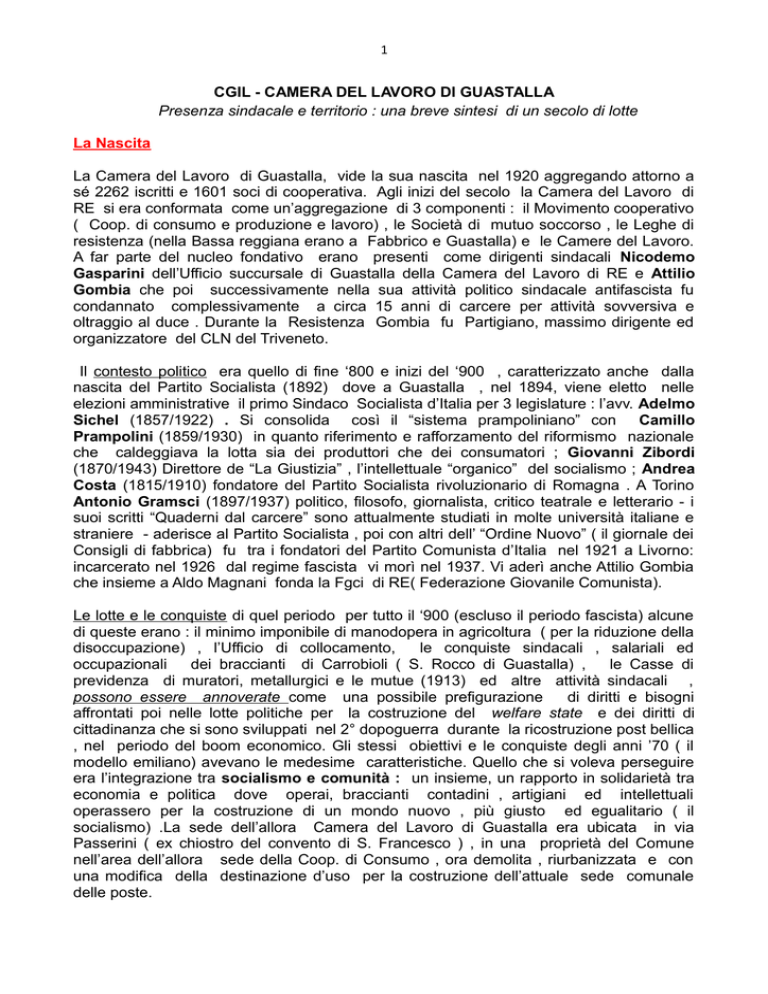 1

CGIL - CAMERA DEL LAVORO DI GUASTALLA

Presenza sindacale e territorio : una breve sintesi di un secolo di lotte

La Nascita

La Camera del Lavoro di Guastalla, vide la sua nascita nel 1920 aggregando attorno a sé 2262 iscritti e 1601 soci di cooperativa. Agli inizi del secolo la Camera del Lavoro di RE si era conformata come un'aggregazione di 3 componenti : il Movimento cooperativo ( Coop. di consumo e produzione e lavoro) , le Società di mutuo soccorso , le Leghe di resistenza (nella Bassa reggiana erano a Fabbrico e Guastalla) e le Camere del Lavoro. A far parte del nucleo fondativo erano presenti come dirigenti sindacali Nicodemo Gasparini dell'Ufficio succursale di Guastalla della Camera del Lavoro di RE e Attilio Gombia che poi successivamente nella sua attività politico sindacale antifascista fu condannato complessivamente a circa 15 anni di carcere per attività sovversiva e oltraggio al duce . Durante la Resistenza Gombia fu Partigiano, massimo dirigente ed organizzatore del CLN del Triveneto.

Il contesto politico era quello di fine '800 e inizi del '900 , caratterizzato anche dalla nascita del Partito Socialista (1892) dove a Guastalla , nel 1894, viene eletto nelle elezioni amministrative il primo Sindaco Socialista d'Italia per 3 legislature : l'avv. Adelmo Sichel (1857/1922) . Si consolida così il "sistema prampoliniano" con Camillo Prampolini (1859/1930) in quanto riferimento e rafforzamento del riformismo nazionale che caldeggiava la lotta sia dei produttori che dei consumatori ; Giovanni Zibordi (1870/1943) Direttore de "La Giustizia" , l'intellettuale "organico" del socialismo ; Andrea Costa (1815/1910) fondatore del Partito Socialista rivoluzionario di Romagna . A Torino Antonio Gramsci (1897/1937) politico, filosofo, giornalista, critico teatrale e letterario - i suoi scritti "Quaderni dal carcere" sono attualmente studiati in molte università italiane e straniere - aderisce al Partito Socialista , poi con altri dell' "Ordine Nuovo" ( il giornale dei Consigli di fabbrica) fu tra i fondatori del Partito Comunista d'Italia nel 1921 a Livorno: incarcerato nel 1926 dal regime fascista vi morì nel 1937. Vi aderì anche Attilio Gombia che insieme a Aldo Magnani fonda la Fgci di RE( Federazione Giovanile Comunista).

Le lotte e le conquiste di quel periodo per tutto il '900 (escluso il periodo fascista) alcune di queste erano : il minimo imponibile di manodopera in agricoltura ( per la riduzione della disoccupazione) , l'Ufficio di collocamento, le conquiste sindacali , salariali ed occupazionali dei braccianti di Carrobioli ( S. Rocco di Guastalla) , le Casse di previdenza di muratori, metallurgici e le mutue (1913) ed altre attività sindacali , possono essere annoverate come una possibile prefigurazione di diritti e bisogni affrontati poi nelle lotte politiche per la costruzione del welfare state e dei diritti di cittadinanza che si sono sviluppati nel 2° dopoguerra durante la ricostruzione post bellica , nel periodo del boom economico. Gli stessi obiettivi e le conquiste degli anni '70 ( il modello emiliano) avevano le medesime caratteristiche. Quello che si voleva perseguire era l'integrazione tra socialismo e comunità : un insieme, un rapporto in solidarietà tra economia e politica dove operai, braccianti contadini , artigiani ed intellettuali operassero per la costruzione di un mondo nuovo , più giusto ed egualitario ( il socialismo) .La sede dell'allora Camera del Lavoro di Guastalla era ubicata in via Passerini ( ex chiostro del convento di S. Francesco ) , in una proprietà del Comune nell'area dell'allora sede della Coop. di Consumo , ora demolita , riurbanizzata e con una modifica della destinazione d'uso per la costruzione dell'attuale sede comunale delle poste.